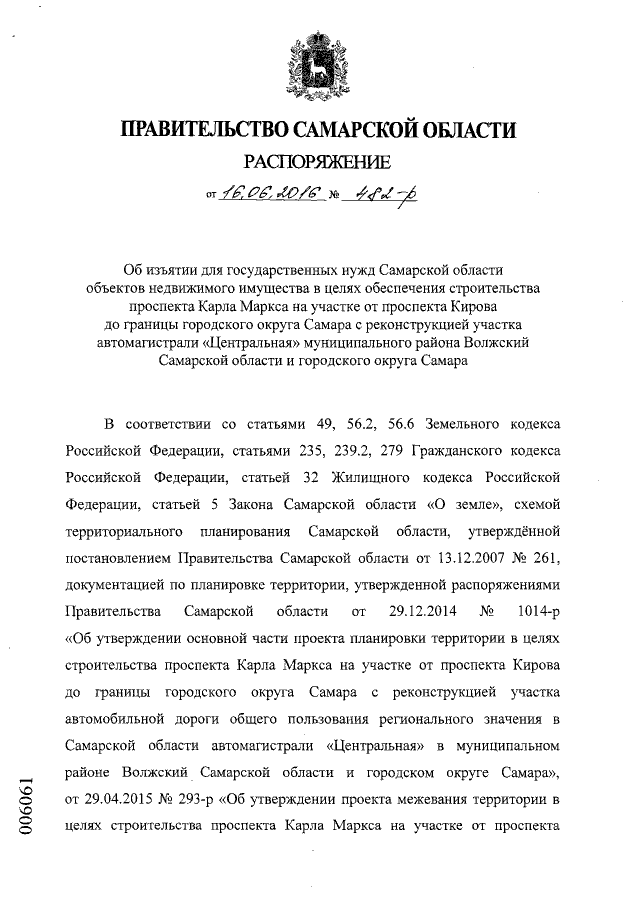 ПРАВИТЕЛЬСТВО САМАРСКОЙ ОБЛАСТИ

РАСПОРЯЖЕНИЕ

от 16.06.2016 № 482-р

Об изъятии для государственных нужд Самарской области объектов недвижимого имущества в целях обеспечения строительства проспекта Карла Маркса на участке от проспекта Кирова до границы городского округа Самара с реконструкцией участка автомагистрали «Центральная» муниципального района Волжский Самарской области и городского округа Самара

В соответствии со статьями 49, 56.2, 56.6 Земельного кодекса Российской Федерации, статьями 235, 239.2, 279 Гражданского кодекса Российской Федерации, статьей 32 Жилищного кодекса Российской Федерации, статьей 5 Закона Самарской области «О земле», схемой территориального планирования Самарской области, утверждённой постановлением Правительства Самарской области от 13.12.2007 № 261, документацией по планировке территории, утвержденной распоряжениями Правительства Самарской области от 29.12.2014 № 1014-р «Об утверждении основной части проекта планировки территории в целях строительства проспекта Карла Маркса на участке от проспекта Кирова до границы городского округа Самара с реконструкцией участка автомобильной дороги общего пользования регионального значения в Самарской области автомагистрали «Центральная» в муниципальном районе Волжский Самарской области и городском округе Самара», от 29.04.2015 № 293-р «Об утверждении проекта межевания территории в целях строительства проспекта Карла Маркса на участке от проспекта

006061